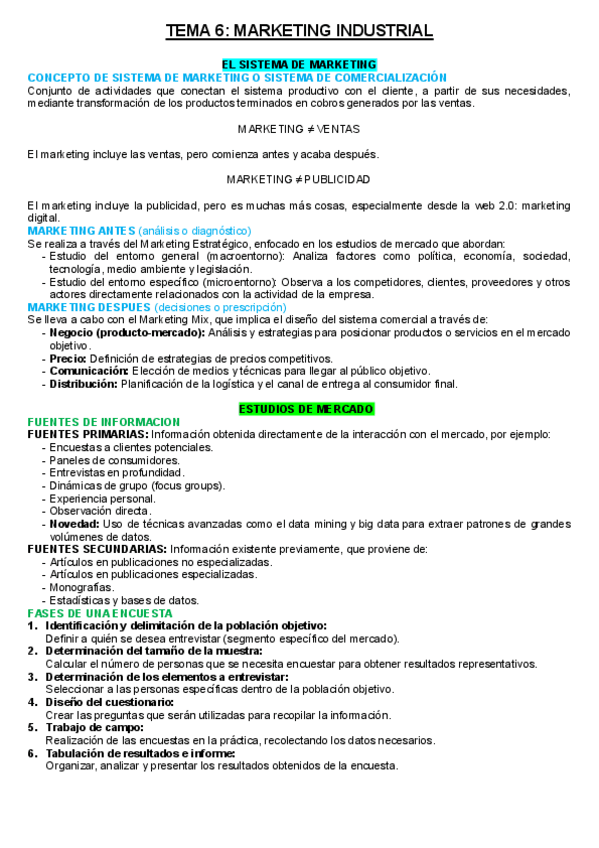 TEMA 6: MARKETING INDUSTRIAL

EL SISTEMA DE MARKETING

CONCEPTO DE SISTEMA DE MARKETING O SISTEMA DE COMERCIALIZACIÓN

Conjunto de actividades que conectan el sistema productivo con el cliente, a partir de sus necesidades, mediante transformación de los productos terminados en cobros generados por las ventas.

MARKETING ≠ VENTAS

El marketing incluye las ventas, pero comienza antes y acaba después.

MARKETING ≠ PUBLICIDAD

El marketing incluye la publicidad, pero es muchas más cosas, especialmente desde la web 2.0: marketing digital.

MARKETING ANTES (análisis o diagnóstico)

Se realiza a través del Marketing Estratégico, enfocado en los estudios de mercado que abordan:
- Estudio del entorno general (macroentorno): Analiza factores como política, economía, sociedad, tecnología, medio ambiente y legislación.
- Estudio del entorno específico (microentorno): Observa a los competidores, clientes, proveedores y otros actores directamente relacionados con la actividad de la empresa.

MARKETING DESPUES (decisiones o prescripción)

Se lleva a cabo con el Marketing Mix, que implica el diseño del sistema comercial a través de:
- Negocio (producto-mercado): Análisis y estrategias para posicionar productos o servicios en el mercado objetivo.
- Precio: Definición de estrategias de precios competitivos.
- Comunicación: Elección de medios y técnicas para llegar al público objetivo.
- Distribución: Planificación de la logística y el canal de entrega al consumidor final.

ESTUDIOS DE MERCADO

FUENTES DE INFORMACION

FUENTES PRIMARIAS: Información obtenida directamente de la interacción con el mercado, por ejemplo:
- Encuestas a clientes potenciales.
- Paneles de consumidores.
- Entrevistas en profundidad.
- Dinámicas de grupo (focus groups).
- Experiencia personal.
- Observación directa.
- Novedad: Uso de técnicas avanzadas como el data mining y big data para extraer patrones de grandes volúmenes de datos.

FUENTES SECUNDARIAS: Información existente previamente, que proviene de:
- Artículos en publicaciones no especializadas.
- Artículos en publicaciones especializadas.
- Monografías.
- Estadísticas y bases de datos.

FASES DE UNA ENCUESTA

1. Identificación y delimitación de la población objetivo:
Definir a quién se desea entrevistar (segmento específico del mercado).
2. Determinación del tamaño de la muestra:
Calcular el número de personas que se necesita encuestar para obtener resultados representativos.
3. Determinación de los elementos a entrevistar:
Seleccionar a las personas específicas dentro de la población objetivo.
4. Diseño del cuestionario:
Crear las preguntas que serán utilizadas para recopilar la información.
5. Trabajo de campo:
Realización de las encuestas en la práctica, recolectando los datos necesarios.
6. Tabulación de resultados e informe:
Organizar, analizar y presentar los resultados obtenidos de la encuesta.